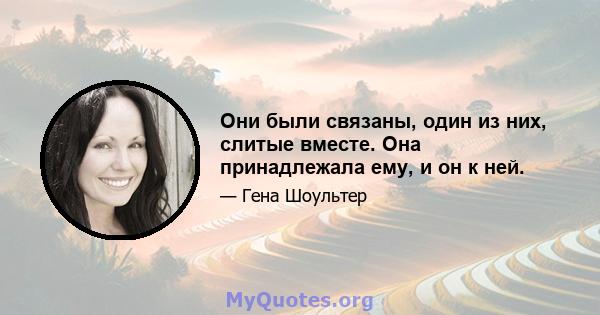 Они были связаны, один из них, слитые вместе. Она принадлежала ему, и он к ней.

— Гена Шоультер

MyQuotes.org